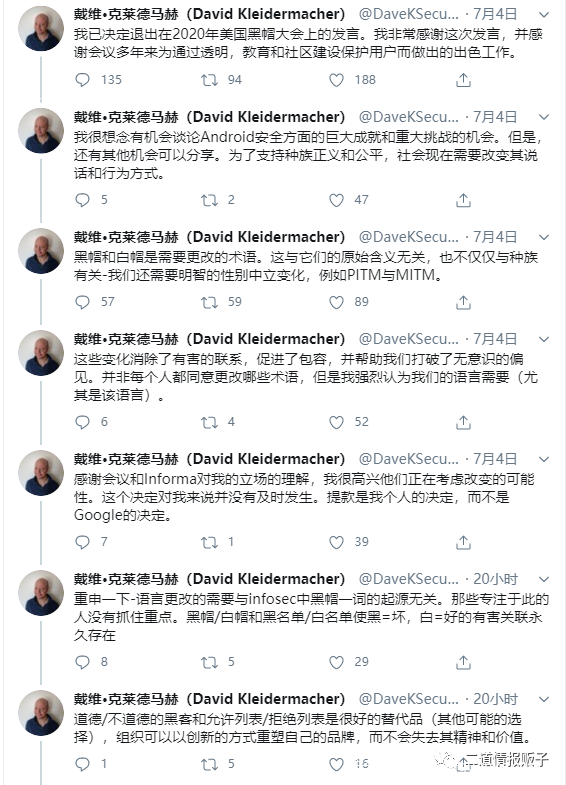 戴维•克莱德马赫（David Kleidermacher） @DaveKSecu... · 7月4日
我已决定退出在2020年美国黑帽大会上的发言。我非常感谢这次发言，并感谢会议多年来为通过透明，教育和社区建设保护用户而做出的出色工作。

135 94 188

戴维•克莱德马赫（David Kleidermacher） @DaveKSecu... · 7月4日
我很想念有机会谈论Android安全方面的巨大成就和重大挑战的机会。但是，还有其他机会可以分享。为了支持种族正义和公平，社会现在需要改变其说话和行为方式。

5 2 47

戴维•克莱德马赫（David Kleidermacher） @DaveKSecu... · 7月4日
黑帽和白帽是需要更改的术语。这与它们的原始含义无关，也不仅仅与种族有关-我们还需要明智的性别中立变化，例如PITM与MITM。

57 59 89

戴维•克莱德马赫（David Kleidermacher） @DaveKSecu... · 7月4日
这些变化消除了有害的联系，促进了包容，并帮助我们打破了无意识的偏见。并非每个人都同意更改哪些术语，但是我强烈认为我们的语言需要（尤其是该语言）。

6 4 52

戴维•克莱德马赫（David Kleidermacher） @DaveKSecu... · 7月4日
感谢会议和Informa对我的立场的理解，我很高兴他们正在考虑改变的可能性。这个决定对我来说并没有及时发生。提款是我个人的决定，而不是Google的决定。

7 1 39

戴维•克莱德马赫（David Kleidermacher） @DaveKSecu... · 20小时
重申一下-语言更改的需要与infosec中黑帽一词的起源无关。那些专注于此的人没有抓住重点。黑帽/白帽和黑名单/白名单使黑=坏，白=好的有害关联永久存在

8 5 29

戴维•克莱德马赫（David Kleidermacher） @DaveKSecu... · 20小时
道德/不道德的黑客和允许列表/拒绝列表是很好的替代品（其他可能的选择），组织可以以创新的方式重塑自己的品牌，而不会失去其精神和价值。

1 5 16

二道情报贩子